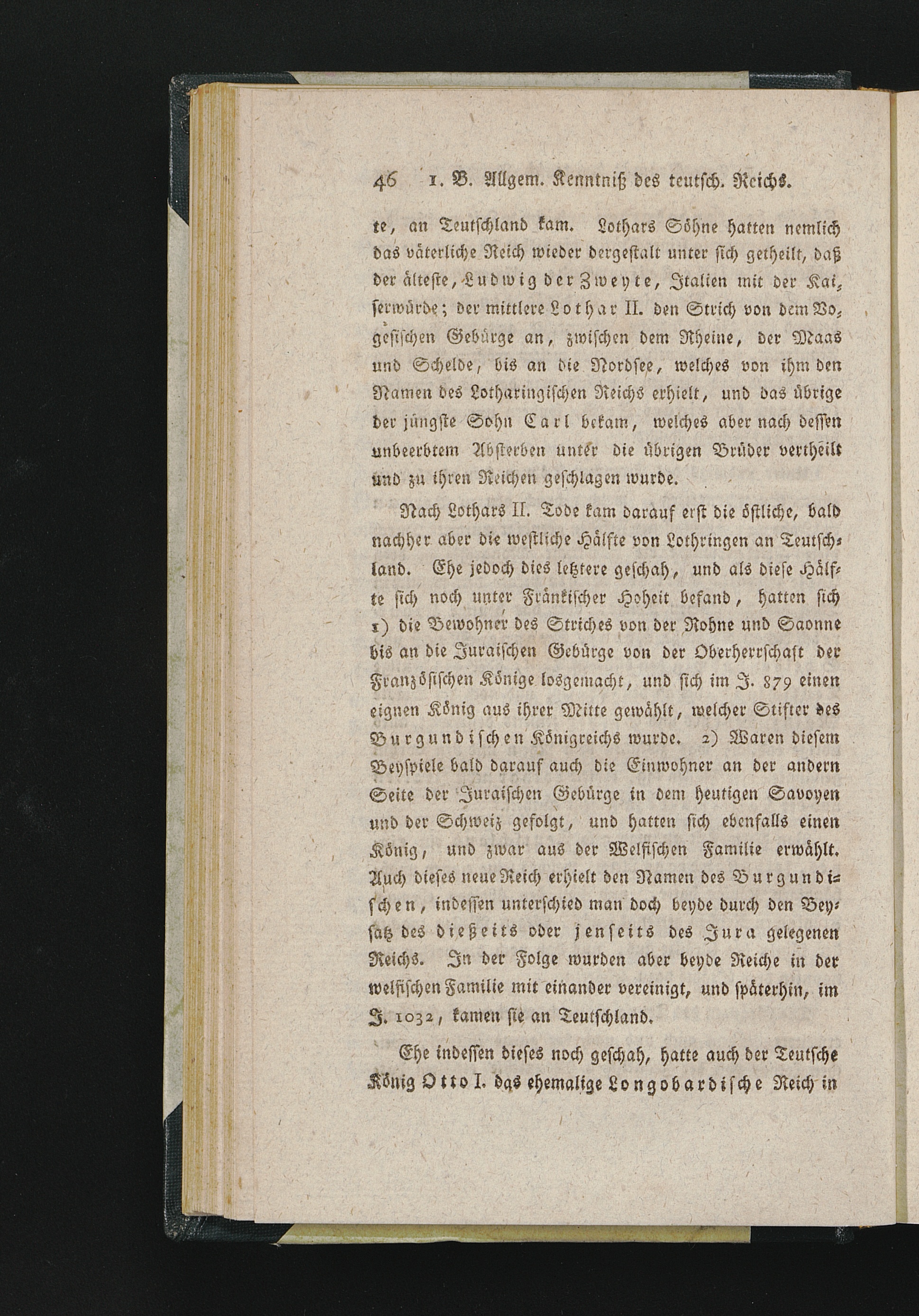 46 1. B. Allgem. Kenntniß des teutsch. Reichs.

te, an Teutschland kam. Lothars Söhne hatten nemlich das väterliche Reich wieder dergestalt unter sich getheilt, daß der älteste, Ludwig der Zweyte, Italien mit der Kaiserwürde; der mittlere Lothar II. den Strich von dem Vogesischen Gebürge an, zwischen dem Rheine, der Maas und Schelde, bis an die Nordsee, welches von ihm den Namen des Lotharingischen Reichs erhielt, und das übrige der jüngste Sohn Carl bekam, welches aber nach dessen unbeerbtem Absterben unter die übrigen Brüder vertheilt und zu ihren Reichen geschlagen wurde.

Nach Lothars II. Tode kam darauf erst die östliche, bald nachher aber die westliche Hälfte von Lothringen an Teutschland. Ehe jedoch dies letztere geschah, und als diese Hälfte sich noch unter Fränkischer Hoheit befand, hatten sich 1) die Bewohner des Striches von der Rohne und Saonne bis an die Juraischen Gebürge von der Oberherrschaft der Französischen Könige losgemacht, und sich im J. 879 einen eignen König aus ihrer Mitte gewählt, welcher Stifter des Burgundischen Königreichs wurde. 2) Waren diesem Beyspiele bald darauf auch die Einwohner an der andern Seite der Juraischen Gebürge in dem heutigen Savoyen und der Schweiz gefolgt, und hatten sich ebenfalls einen König, und zwar aus der Welfischen Familie erwählt. Auch dieses neue Reich erhielt den Namen des Burgundischen, indessen unterschied man doch beyde durch den Beysatz des dießeits oder jenseits des Jura gelegenen Reichs. In der Folge wurden aber beyde Reiche in der welfischen Familie mit einander vereinigt, und späterhin, im J. 1032, kamen sie an Teutschland.

Ehe indessen dieses noch geschah, hatte auch der Teutsche König Otto I. das ehemalige Longobardische Reich in